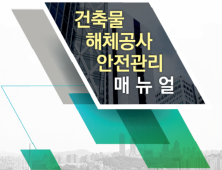 건축물
해체공사
안전관리
매 뉴 얼